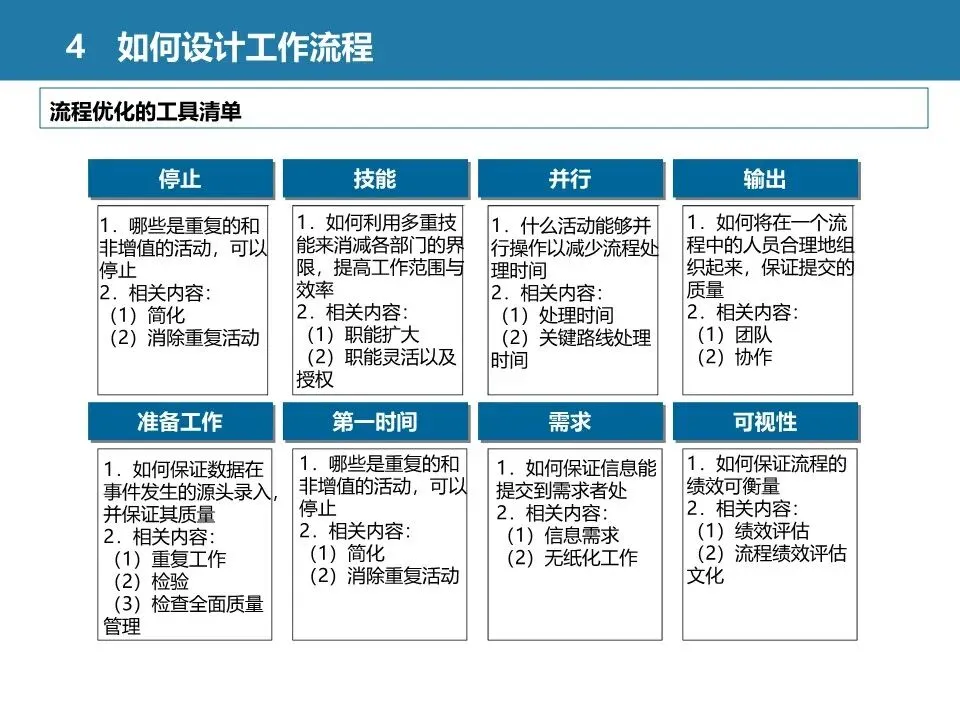 4 如何设计工作流程

流程优化的工具清单

停止

1．哪些是重复的和非增值的活动，可以停止
2．相关内容：
（1）简化
（2）消除重复活动

技能

1．如何利用多重技能来消减各部门的界限，提高工作范围与效率
2．相关内容：
（1）职能扩大
（2）职能灵活以及授权

并行

1．什么活动能够并行操作以减少流程处理时间
2．相关内容：
（1）处理时间
（2）关键路线处理时间

输出

1．如何将在一个流程中的人员合理地组织起来，保证提交的质量
2．相关内容：
（1）团队
（2）协作

准备工作

1．如何保证数据在事件发生的源头录入，并保证其质量
2．相关内容：
（1）重复工作
（2）检验
（3）检查全面质量管理

第一时间

1．哪些是重复的和非增值的活动，可以停止
2．相关内容：
（1）简化
（2）消除重复活动

需求

1．如何保证信息能提交到需求者处
2．相关内容：
（1）信息需求
（2）无纸化工作

可视性

1．如何保证流程的绩效可衡量
2．相关内容：
（1）绩效评估
（2）流程绩效评估文化